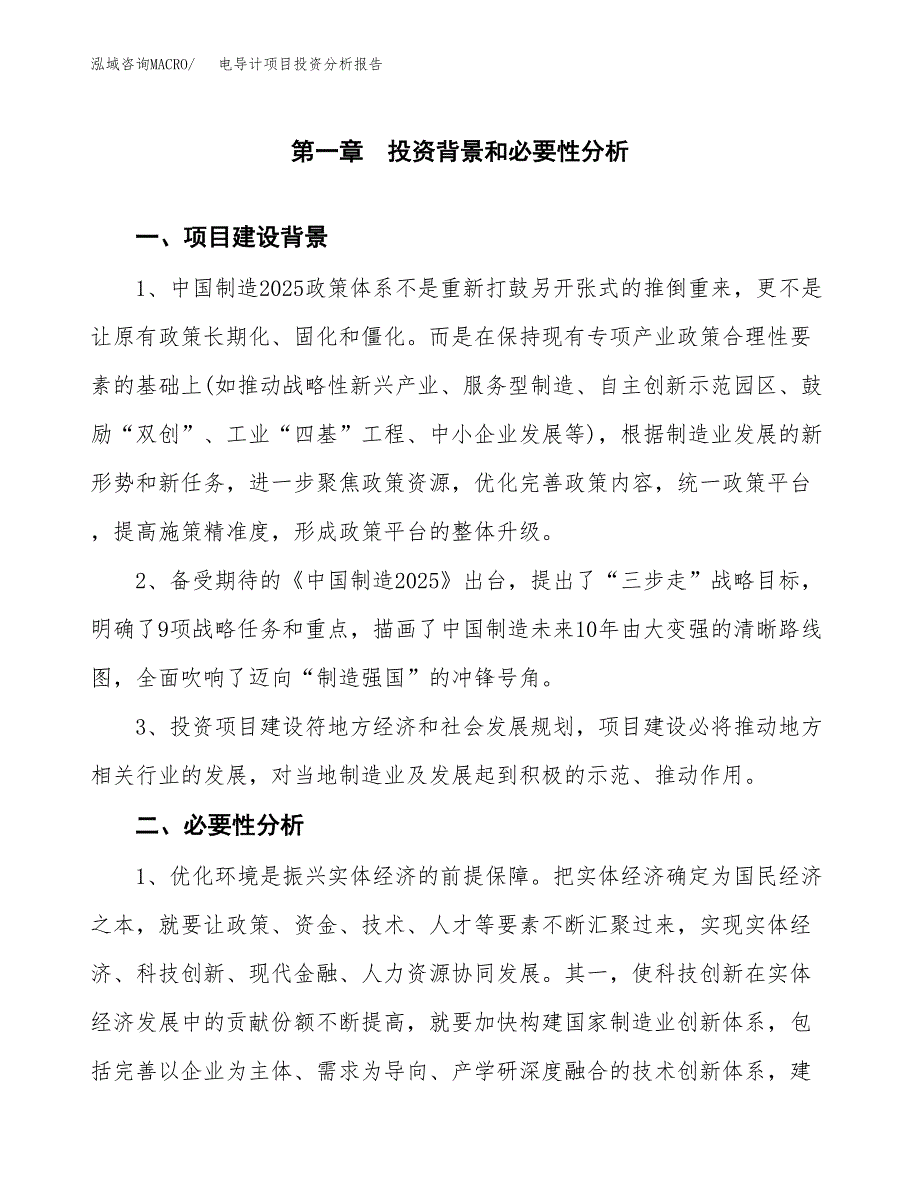 泓域咨询MACRO/ 电导计项目投资分析报告

第一章 投资背景和必要性分析

一、项目建设背景

1、中国制造2025政策体系不是重新打鼓另开张式的推倒重来，更不是让原有政策长期化、固化和僵化。而是在保持现有专项产业政策合理性要素的基础上(如推动战略性新兴产业、服务型制造、自主创新示范园区、鼓励“双创”、工业“四基”工程、中小企业发展等)，根据制造业发展的新形势和新任务，进一步聚焦政策资源，优化完善政策内容，统一政策平台，提高施策精准度，形成政策平台的整体升级。

2、备受期待的《中国制造2025》出台，提出了“三步走”战略目标，明确了9项战略任务和重点，描画了中国制造未来10年由大变强的清晰路线图，全面吹响了迈向“制造强国”的冲锋号角。

3、投资项目建设符地方经济和社会发展规划，项目建设必将推动地方相关行业的发展，对当地制造业及发展起到积极的示范、推动作用。

二、必要性分析

1、优化环境是振兴实体经济的前提保障。把实体经济确定为国民经济之本，就要让政策、资金、技术、人才等要素不断汇聚过来，实现实体经济、科技创新、现代金融、人力资源协同发展。其一，使科技创新在实体经济发展中的贡献份额不断提高，就要加快构建国家制造业创新体系，包括完善以企业为主体、需求为导向、产学研深度融合的技术创新体系，建